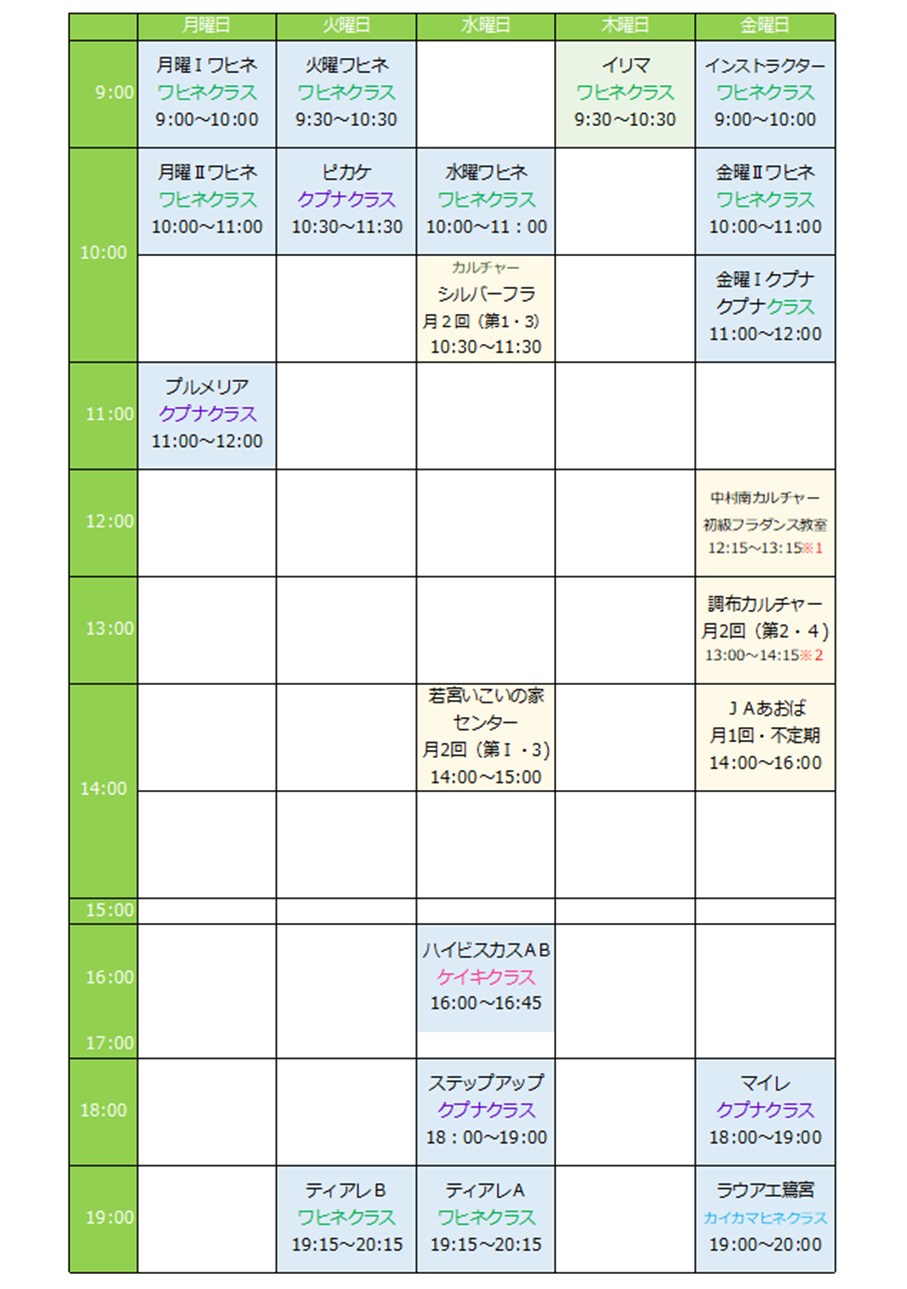 |  | 月曜日 | 火曜日 | 水曜日 | 木曜日 | 金曜日 |
|---|---|---|---|---|---|
| 9:00 | 月曜Ⅰワヒネ ワヒネクラス 9:00～10:00 | 火曜ワヒネ ワヒネクラス 9:30～10:30 |  | イリマ ワヒネクラス 9:30～10:30 | インストラクター ワヒネクラス 9:00～10:00 |
| 10:00 | 月曜Ⅱワヒネ ワヒネクラス 10:00～11:00 | ピカケ クプナクラス 10:30～11:30 | 水曜ワヒネ ワヒネクラス 10:00～11：00 |  | 金曜Ⅱワヒネ ワヒネクラス 10:00～11:00 |
|  |  |  | カルチャー シルバーフラ 月２回（第1・3） 10:30～11:30 |  | 金曜Ⅰクプナ クプナクラス 11:00～12:00 |
| 11:00 | プルメリア クプナクラス 11:00～12:00 |  |  |  |  |
| 12:00 |  |  |  |  | 中村南カルチャー 初級フラダンス教室 12:15～13:15※1 |
| 13:00 |  |  |  |  | 調布カルチャー 月2回（第2・４） 13:00～14:15※２ |
| 14:00 |  |  | 若宮いこいの家 センター 月2回（第Ⅰ・3） 14:00～15:00 |  | ＪＡあおば 月1回・不定期 14:00～16:00 |
|  |  |  |  |  |  |
| 15:00 |  |  |  |  |  |
| 16:00 17:00 |  |  | ハイビスカスＡＢ ケイキクラス 16:00～16:45 |  |  |
| 18:00 |  |  | ステップアップ クプナクラス 18：00～19:00 |  | マイレ クプナクラス 18:00～19:00 |
| 19:00 |  | ティアレＢ ワヒネクラス 19:15～20:15 | ティアレＡ ワヒネクラス 19:15～20:15 |  | ラウアエ鷺宮 カイカマヒネクラス 19:00～20:00 |